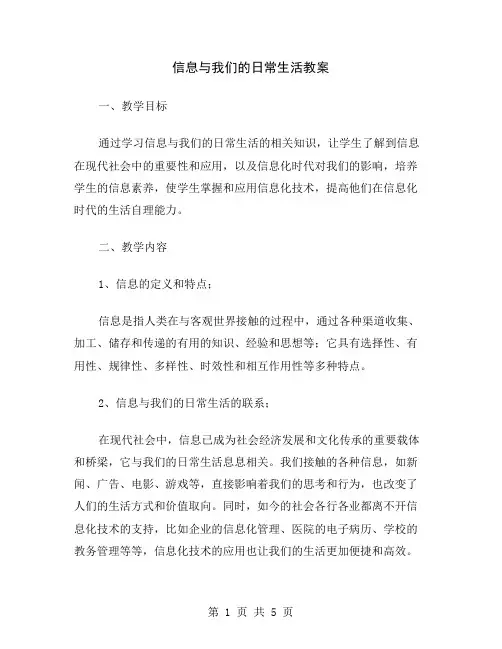 信息与我们的日常生活教案

一、教学目标

通过学习信息与我们的日常生活的相关知识，让学生了解到信息在现代社会中的重要性和应用，以及信息化时代对我们的影响，培养学生的信息素养，使学生掌握和应用信息化技术，提高他们在信息化时代的生活自理能力。

二、教学内容

1、信息的定义和特点：

信息是指人类在与客观世界接触的过程中，通过各种渠道收集、加工、储存和传递的有用的知识、经验和思想等；它具有选择性、有用性、规律性、多样性、时效性和相互作用性等多种特点。

2、信息与我们的日常生活的联系：

在现代社会中，信息已成为社会经济发展和文化传承的重要载体和桥梁，它与我们的日常生活息息相关。我们接触的各种信息，如新闻、广告、电影、游戏等，直接影响着我们的思考和行为，也改变了人们的生活方式和价值取向。同时，如今的社会各行各业都离不开信息化技术的支持，比如企业的信息化管理、医院的电子病历、学校的教务管理等等，信息化技术的应用也让我们的生活更加便捷和高效。

第 1 页 共 5 页